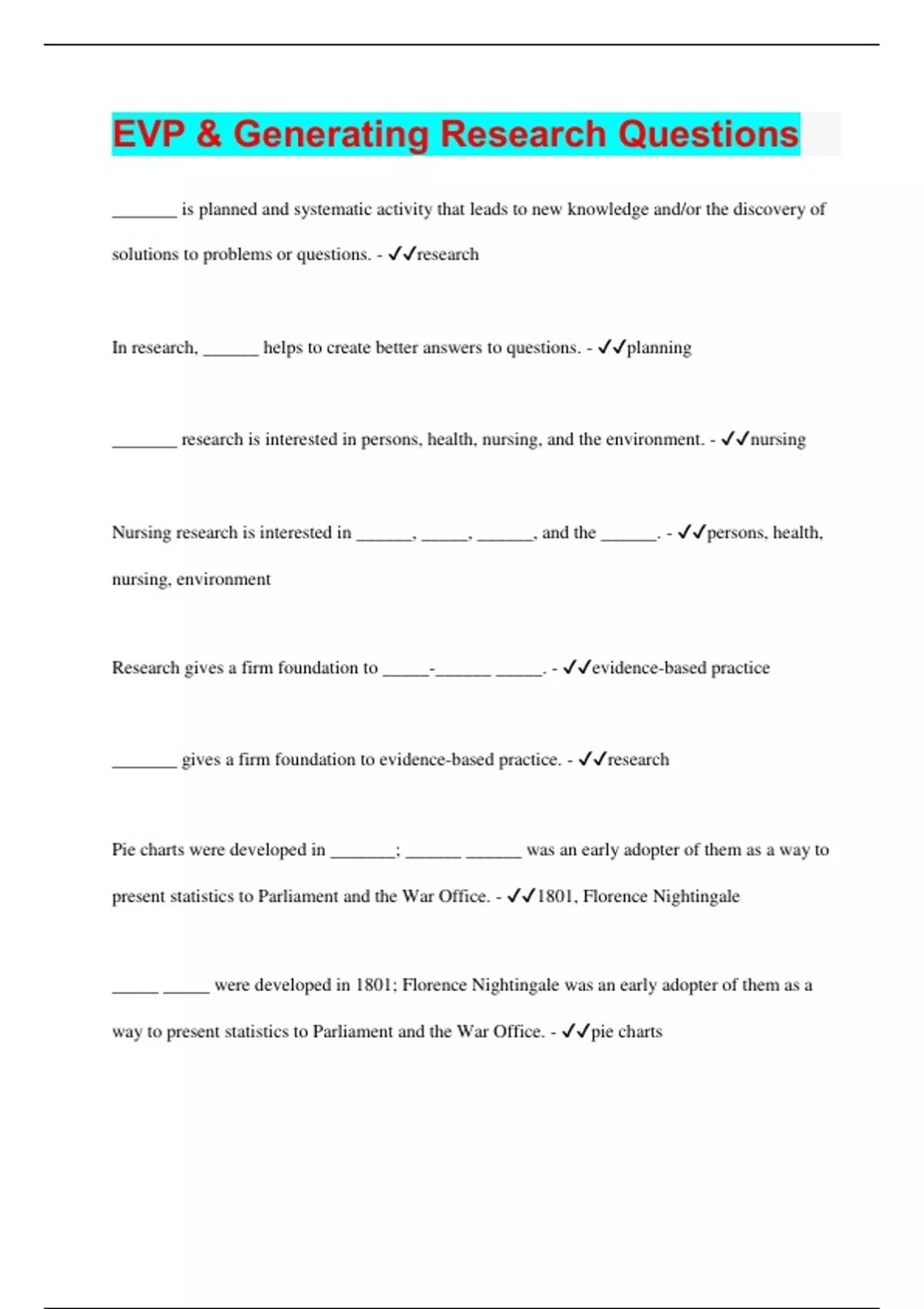 EVP & Generating Research Questions

_______ is planned and systematic activity that leads to new knowledge and/or the discovery of solutions to problems or questions. - ✓✓research

In research, ______ helps to create better answers to questions. - ✓✓planning

_______ research is interested in persons, health, nursing, and the environment. - ✓✓nursing

Nursing research is interested in ______, _____, ______, and the ______. - ✓✓persons, health, nursing, environment

Research gives a firm foundation to _____-______ _____. - ✓✓evidence-based practice

_______ gives a firm foundation to evidence-based practice. - ✓✓research

Pie charts were developed in _______; ______ ______ was an early adopter of them as a way to present statistics to Parliament and the War Office. - ✓✓1801, Florence Nightingale

_____ _____ were developed in 1801; Florence Nightingale was an early adopter of them as a way to present statistics to Parliament and the War Office. - ✓✓pie charts